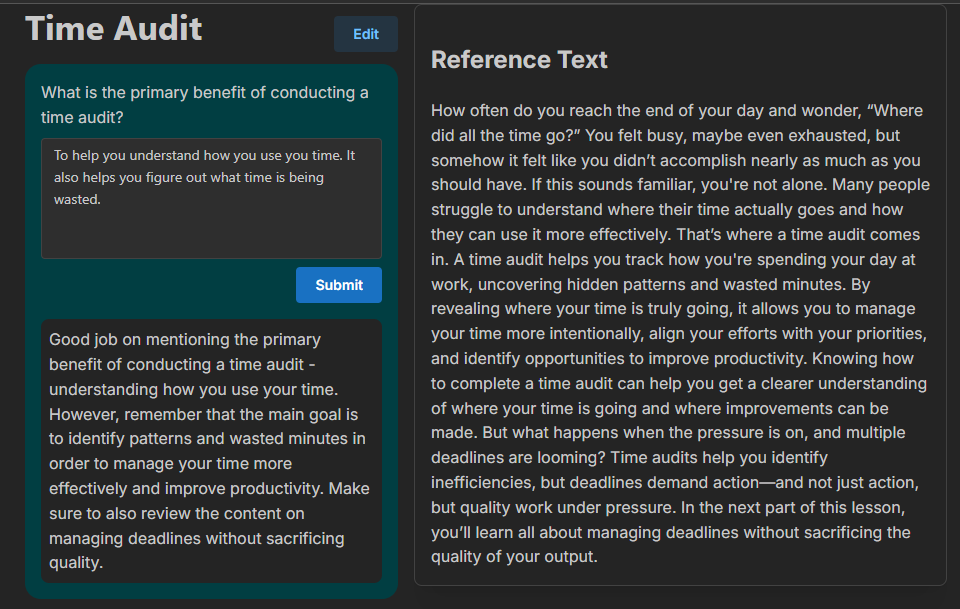 Time Audit

Edit

What is the primary benefit of conducting a time audit?

To help you understand how you use you time. It also helps you figure out what time is being wasted.

Submit

Good job on mentioning the primary benefit of conducting a time audit - understanding how you use your time. However, remember that the main goal is to identify patterns and wasted minutes in order to manage your time more effectively and improve productivity. Make sure to also review the content on managing deadlines without sacrificing quality.

Reference Text

How often do you reach the end of your day and wonder, “Where did all the time go?” You felt busy, maybe even exhausted, but somehow it felt like you didn’t accomplish nearly as much as you should have. If this sounds familiar, you're not alone. Many people struggle to understand where their time actually goes and how they can use it more effectively. That’s where a time audit comes in. A time audit helps you track how you're spending your day at work, uncovering hidden patterns and wasted minutes. By revealing where your time is truly going, it allows you to manage your time more intentionally, align your efforts with your priorities, and identify opportunities to improve productivity. Knowing how to complete a time audit can help you get a clearer understanding of where your time is going and where improvements can be made. But what happens when the pressure is on, and multiple deadlines are looming? Time audits help you identify inefficiencies, but deadlines demand action—and not just action, but quality work under pressure. In the next part of this lesson, you’ll learn all about managing deadlines without sacrificing the quality of your output.